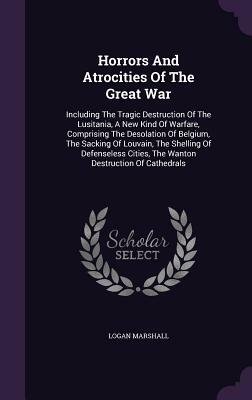 Horrors And Atrocities Of The Great War

Including The Tragic Destruction Of The Lusitania, A New Kind Of Warfare, Comprising The Desolation Of Belgium, The Sacking Of Louvain, The Shelling Of Defenseless Cities, The Wanton Destruction Of Cathedrals

Scholar SELECT

LOGAN MARSHALL